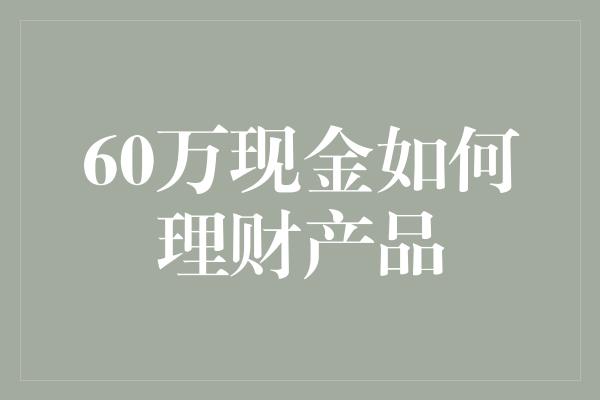 60万现金如何理财产品